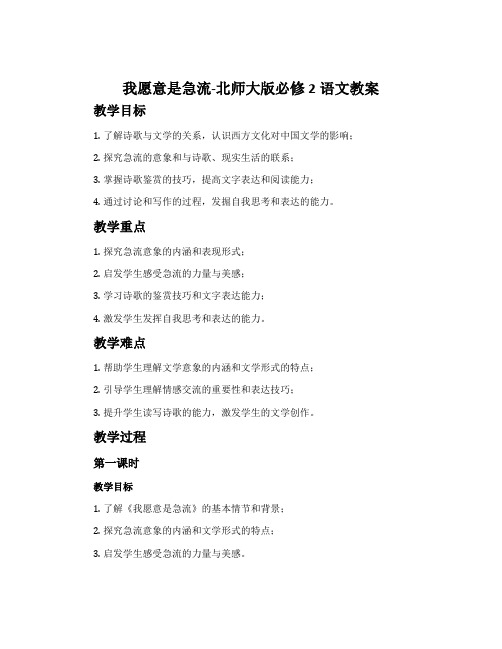 我愿意是急流-北师大版必修 2 语文教案

教学目标

1. 了解诗歌与文学的关系，认识西方文化对中国文学的影响；

2. 探究急流的意象和与诗歌、现实生活的联系；

3. 掌握诗歌鉴赏的技巧，提高文字表达和阅读能力；

4. 通过讨论和写作的过程，发掘自我思考和表达的能力。

教学重点

1. 探究急流意象的内涵和表现形式；

2. 启发学生感受急流的力量与美感；

3. 学习诗歌的鉴赏技巧和文字表达能力；

4. 激发学生发挥自我思考和表达的能力。

教学难点

1. 帮助学生理解文学意象的内涵和文学形式的特点；

2. 引导学生理解情感交流的重要性和表达技巧；

3. 提升学生读写诗歌的能力，激发学生的文学创作。

教学过程

第一课时

教学目标

1. 了解《我愿意是急流》的基本情节和背景；

2. 探究急流意象的内涵和文学形式的特点；

3. 启发学生感受急流的力量与美感。